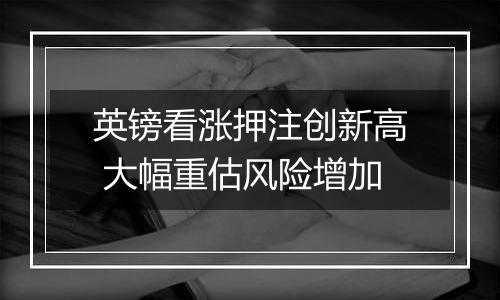 英镑看涨押注创新高
大幅重估风险增加